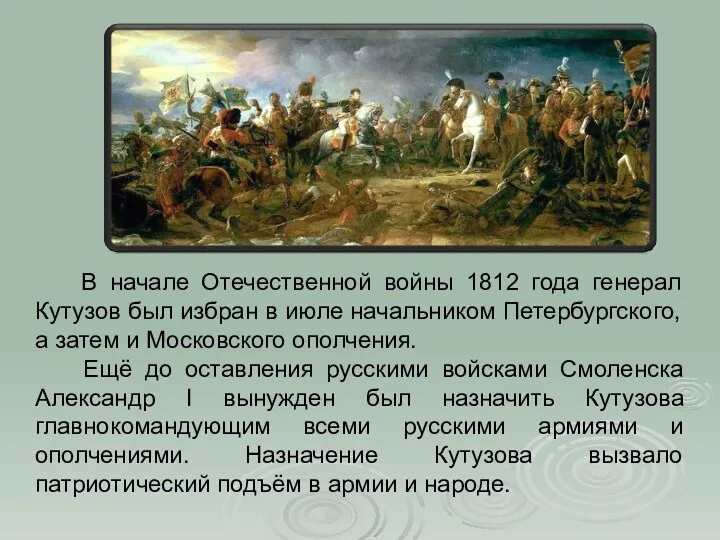 В начале Отечественной войны 1812 года генерал Кутузов был избран в июле начальником Петербургского, а затем и Московского ополчения.

Ещё до оставления русскими войсками Смоленска Александр I вынужден был назначить Кутузова главнокомандующим всеми русскими армиями и ополчениями. Назначение Кутузова вызвало патриотический подъём в армии и народе.